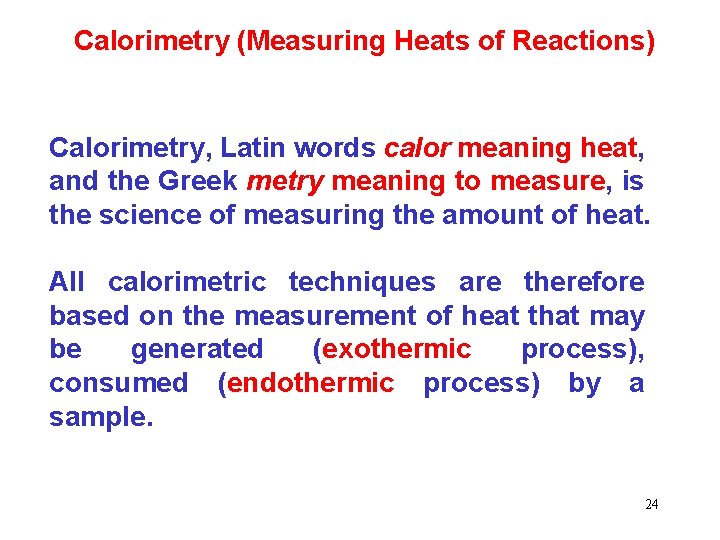 Calorimetry (Measuring Heats of Reactions)

Calorimetry, Latin words calor meaning heat, and the Greek metry meaning to measure, is the science of measuring the amount of heat.

All calorimetric techniques are therefore based on the measurement of heat that may be generated (exothermic process), consumed (endothermic process) by a sample.

24